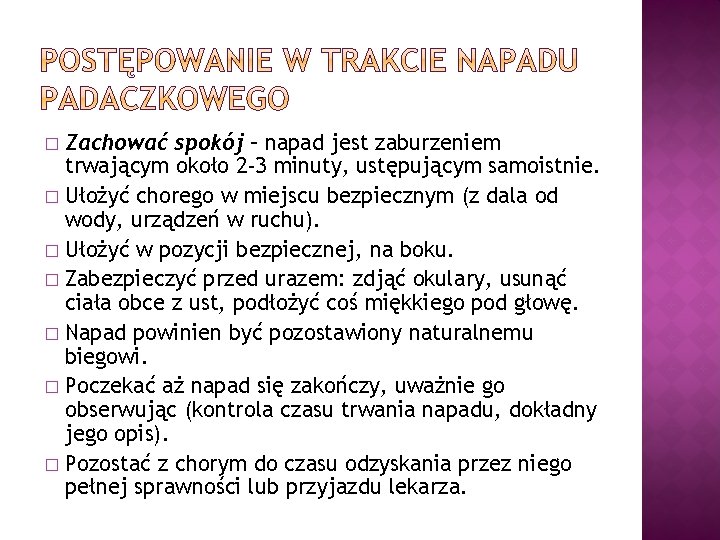 POSTĘPOWANIE W TRAKCIE NAPADU PADACZKOWEGO

□ Zachować spokój – napad jest zaburzeniem trwającym około 2-3 minuty, ustępującym samoistnie.
□ Ułożyć chorego w miejscu bezpiecznym (z dala od wody, urządzeń w ruchu).
□ Ułożyć w pozycji bezpiecznej, na boku.
□ Zabezpieczyć przed urazem: zdjąć okulary, usunąć ciała obce z ust, podłożyć coś miękkiego pod głowę.
□ Napad powinien być pozostawiony naturalnemu biegowi.
□ Poczekać aż napad się zakończy, uważnie go obserwując (kontrola czasu trwania napadu, dokładny jego opis).
□ Pozostać z chorym do czasu odzyskania przez niego pełnej sprawności lub przyjazdu lekarza.